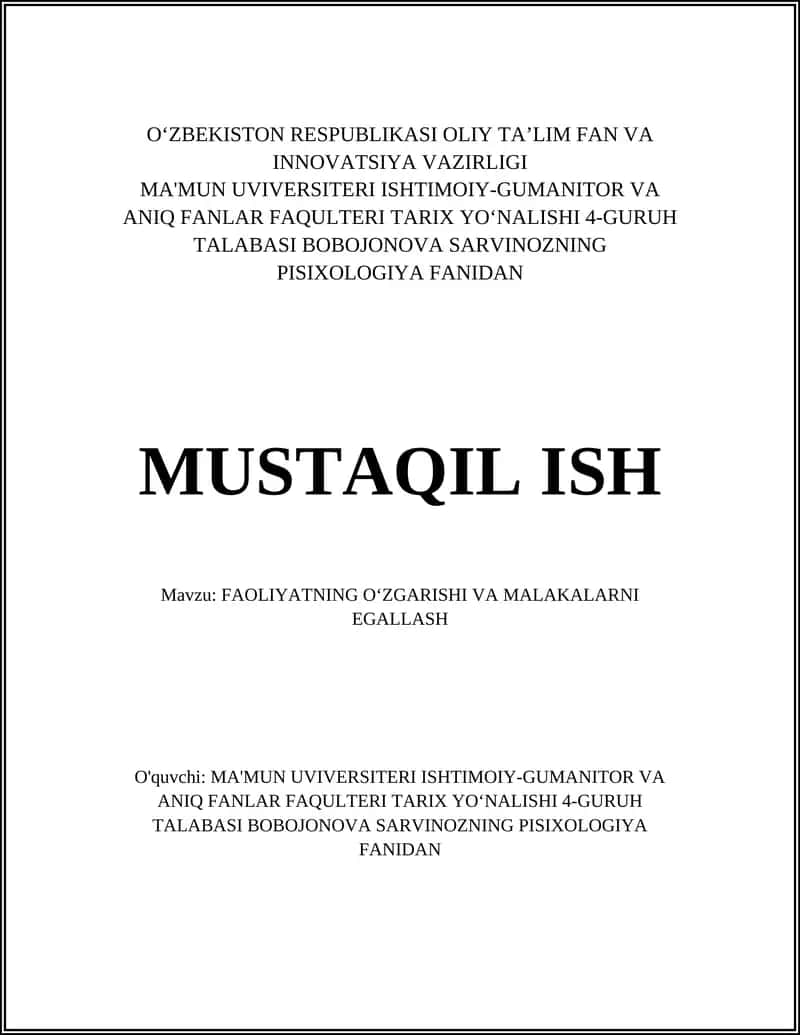 O‘ZBEKISTON RESPUBLIKASI OLIY TA’LIM FAN VA INNOVATSIYA VAZIRLIGI
MA'MUN UVIVERSITERI ISHTIMOIY-GUMANITOR VA ANIQ FANLAR FAQULTERI TARIX YO‘NALISHI 4-GURUH TALABASI BOBOJONOVA SARVINOZNING PISIXOLOGIYA FANIDAN

MUSTAQIL ISH

Mavzu: FAOLIYATNING O‘ZGARISHI VA MALAKALARNI EGALLASH

O'quvchi: MA'MUN UVIVERSITERI ISHTIMOIY-GUMANITOR VA ANIQ FANLAR FAQULTERI TARIX YO‘NALISHI 4-GURUH TALABASI BOBOJONOVA SARVINOZNING PISIXOLOGIYA FANIDAN